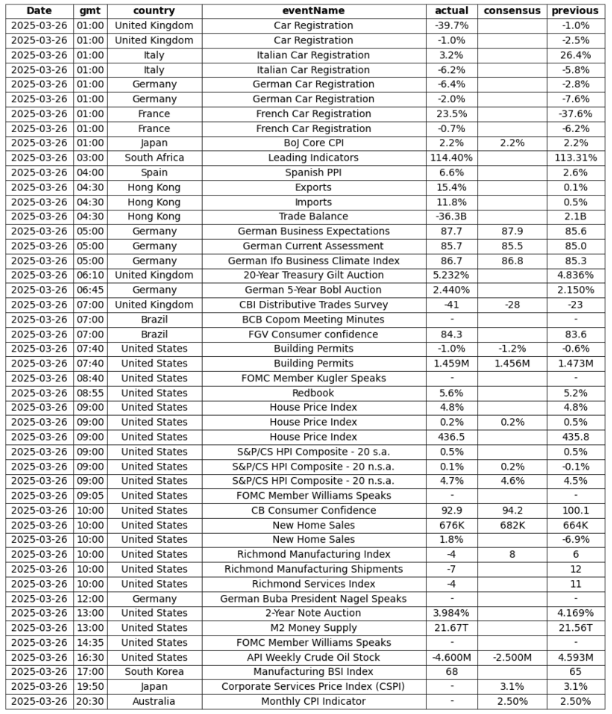 | Date | gmt | country | eventName | actual | consensus | previous |
|---|---|---|---|---|---|---|
| 2025-03-26 | 01:00 | United Kingdom | Car Registration | -39.7% | | -1.0% |
| 2025-03-26 | 01:00 | United Kingdom | Car Registration | -1.0% | | -2.5% |
| 2025-03-26 | 01:00 | Italy | Italian Car Registration | 3.2% | | 26.4% |
| 2025-03-26 | 01:00 | Italy | Italian Car Registration | -6.2% | | -5.8% |
| 2025-03-26 | 01:00 | Germany | German Car Registration | -6.4% | | -2.8% |
| 2025-03-26 | 01:00 | Germany | German Car Registration | -2.0% | | -7.6% |
| 2025-03-26 | 01:00 | France | French Car Registration | 23.5% | | -37.6% |
| 2025-03-26 | 01:00 | France | French Car Registration | -0.7% | | -6.2% |
| 2025-03-26 | 01:00 | Japan | BoJ Core CPI | 2.2% | 2.2% | 2.2% |
| 2025-03-26 | 03:00 | South Africa | Leading Indicators | 114.40% | | 113.31% |
| 2025-03-26 | 04:00 | Spain | Spanish PPI | 6.6% | | 2.6% |
| 2025-03-26 | 04:30 | Hong Kong | Exports | 15.4% | | 0.1% |
| 2025-03-26 | 04:30 | Hong Kong | Imports | 11.8% | | 0.5% |
| 2025-03-26 | 04:30 | Hong Kong | Trade Balance | -36.3B | | 2.1B |
| 2025-03-26 | 05:00 | Germany | German Business Expectations | 87.7 | 87.9 | 85.6 |
| 2025-03-26 | 05:00 | Germany | German Current Assessment | 85.7 | 85.5 | 85.0 |
| 2025-03-26 | 05:00 | Germany | German Ifo Business Climate Index | 86.7 | 86.8 | 85.3 |
| 2025-03-26 | 06:10 | United Kingdom | 20-Year Treasury Gilt Auction | 5.232% | | 4.836% |
| 2025-03-26 | 06:45 | Germany | German 5-Year Bobl Auction | 2.440% | | 2.150% |
| 2025-03-26 | 07:00 | United Kingdom | CBI Distributive Trades Survey | -41 | -28 | -23 |
| 2025-03-26 | 07:00 | Brazil | BCB Copom Meeting Minutes | - | | - |
| 2025-03-26 | 07:00 | Brazil | FGV Consumer confidence | 84.3 | | 83.6 |
| 2025-03-26 | 07:40 | United States | Building Permits | -1.0% | -1.2% | -0.6% |
| 2025-03-26 | 07:40 | United States | Building Permits | 1.459M | 1.456M | 1.473M |
| 2025-03-26 | 08:40 | United States | FOMC Member Kugler Speaks | - | | - |
| 2025-03-26 | 08:55 | United States | Redbook | 5.6% | | 5.2% |
| 2025-03-26 | 09:00 | United States | House Price Index | 4.8% | | 4.8% |
| 2025-03-26 | 09:00 | United States | House Price Index | 0.2% | 0.2% | 0.5% |
| 2025-03-26 | 09:00 | United States | House Price Index | 436.5 | | 435.8 |
| 2025-03-26 | 09:00 | United States | S&P/CS HPI Composite - 20 s.a. | 0.5% | | 0.5% |
| 2025-03-26 | 09:00 | United States | S&P/CS HPI Composite - 20 n.s.a. | 0.1% | 0.2% | -0.1% |
| 2025-03-26 | 09:00 | United States | S&P/CS HPI Composite - 20 n.s.a. | 4.7% | 4.6% | 4.5% |
| 2025-03-26 | 09:05 | United States | FOMC Member Williams Speaks | - | | - |
| 2025-03-26 | 10:00 | United States | CB Consumer Confidence | 92.9 | 94.2 | 100.1 |
| 2025-03-26 | 10:00 | United States | New Home Sales | 676K | 682K | 664K |
| 2025-03-26 | 10:00 | United States | New Home Sales | 1.8% | | -6.9% |
| 2025-03-26 | 10:00 | United States | Richmond Manufacturing Index | -4 | 8 | 6 |
| 2025-03-26 | 10:00 | United States | Richmond Manufacturing Shipments | -7 | | 12 |
| 2025-03-26 | 10:00 | United States | Richmond Services Index | -4 | | 11 |
| 2025-03-26 | 12:00 | Germany | German Buba President Nagel Speaks | - | | - |
| 2025-03-26 | 13:00 | United States | 2-Year Note Auction | 3.984% | | 4.169% |
| 2025-03-26 | 13:00 | United States | M2 Money Supply | 21.67T | | 21.56T |
| 2025-03-26 | 14:35 | United States | FOMC Member Williams Speaks | - | | - |
| 2025-03-26 | 16:30 | United States | API Weekly Crude Oil Stock | -4.600M | -2.500M | 4.593M |
| 2025-03-26 | 17:00 | South Korea | Manufacturing BSI Index | 68 | | 65 |
| 2025-03-26 | 19:50 | Japan | Corporate Services Price Index (CSPI) | - | 3.1% | 3.1% |
| 2025-03-26 | 20:30 | Australia | Monthly CPI Indicator | - | 2.50% | 2.50% |